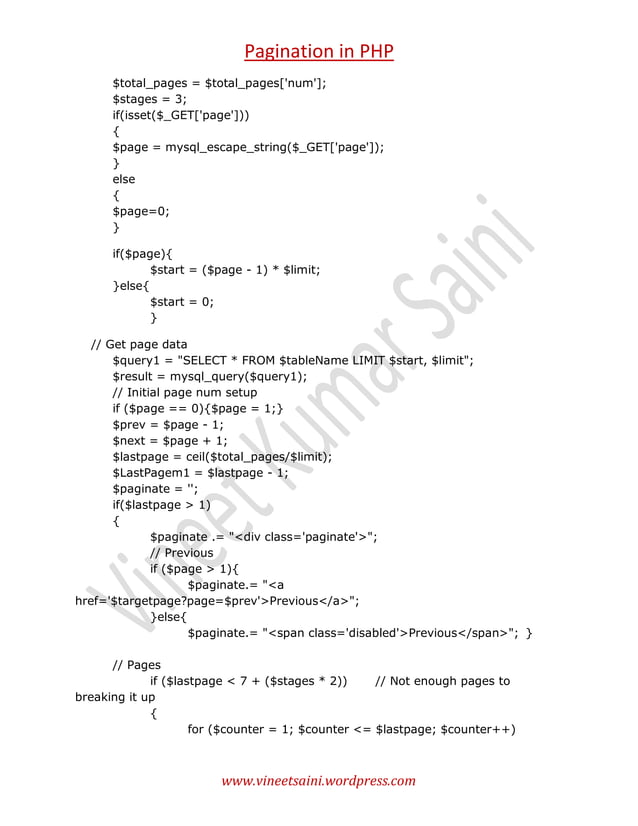 Pagination in PHP

$total_pages = $total_pages['num'];
$stages = 3;
if(isset($_GET['page']))
{
$page = mysql_escape_string($_GET['page']);
}
else
{
$page=0;
}

if($page){
$start = ($page - 1) * $limit;
}else{
$start = 0;
}

// Get page data
$query1 = "SELECT * FROM $tableName LIMIT $start, $limit";
$result = mysql_query($query1);
// Initial page num setup
if ($page == 0){$page = 1;}
$prev = $page - 1;
$next = $page + 1;
$lastpage = ceil($total_pages/$limit);
$LastPagem1 = $lastpage - 1;
$paginate = '';
if($lastpage > 1)
{
$paginate .= "<div class='paginate'>";
// Previous
if ($page > 1){
$paginate.= "<a href='$targetpage?page=$prev'>Previous</a>";
}else{
$paginate.= "<span class='disabled'>Previous</span>"; }

// Pages
if ($lastpage < 7 + ($stages * 2)) // Not enough pages to breaking it up
{
for ($counter = 1; $counter <= $lastpage; $counter++)

Vineet Kumar Saini

www.vineetsaini.wordpress.com